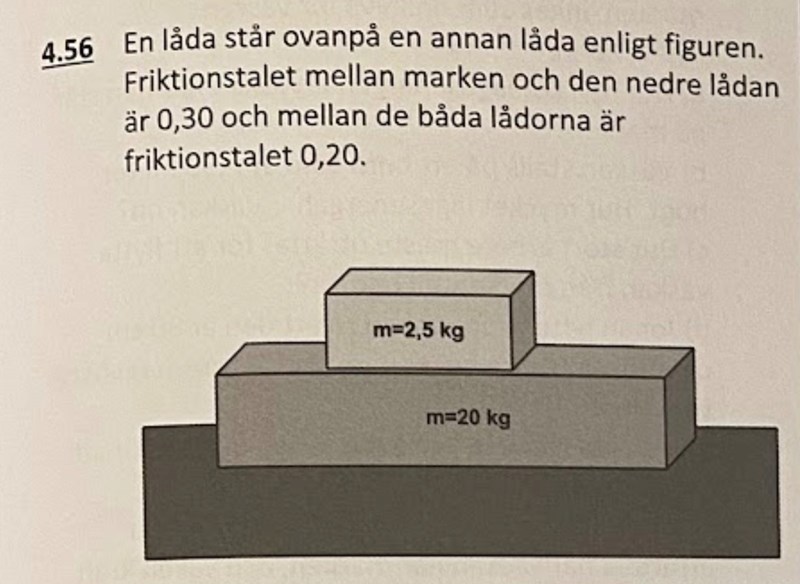 4.56 En låda står ovanpå en annan låda enligt figuren. Friktionstalet mellan marken och den nedre lådan är 0,30 och mellan de båda lådorna är friktionstalet 0,20.

m=2,5 kg

m=20 kg